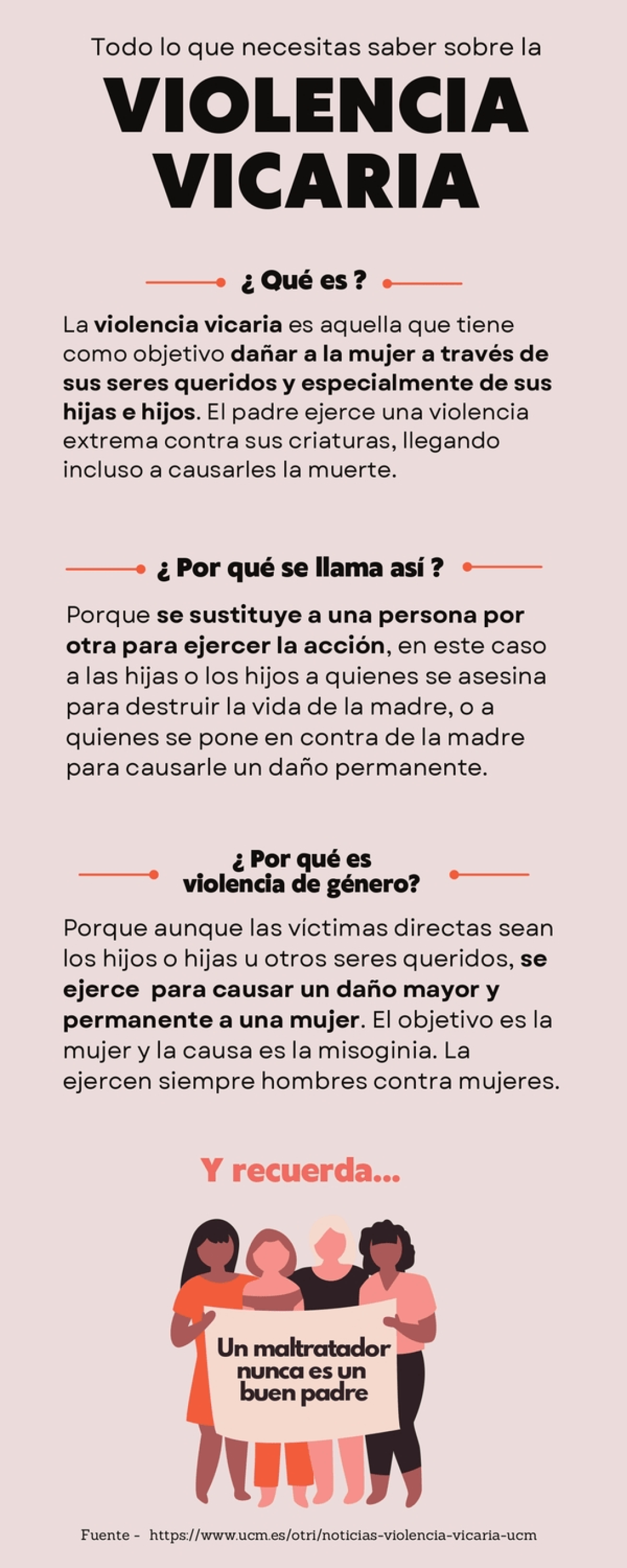 Todo lo que necesitas saber sobre la

VIOLENCIA VICARIA

¿ Qué es ?

La violencia vicaria es aquella que tiene como objetivo dañar a la mujer a través de sus seres queridos y especialmente de sus hijas e hijos. El padre ejerce una violencia extrema contra sus criaturas, llegando incluso a causarles la muerte.

¿ Por qué se llama así ?

Porque se sustituye a una persona por otra para ejercer la acción, en este caso a las hijas o los hijos a quienes se asesina para destruir la vida de la madre, o a quienes se pone en contra de la madre para causarle un daño permanente.

¿ Por qué es violencia de género?

Porque aunque las víctimas directas sean los hijos o hijas u otros seres queridos, se ejerce para causar un daño mayor y permanente a una mujer. El objetivo es la mujer y la causa es la misoginia. La ejercen siempre hombres contra mujeres.

Y recuerda...

Un maltratador nunca es un buen padre

Fuente - https://www.ucm.es/otri/noticias-violencia-vicaria-ucm